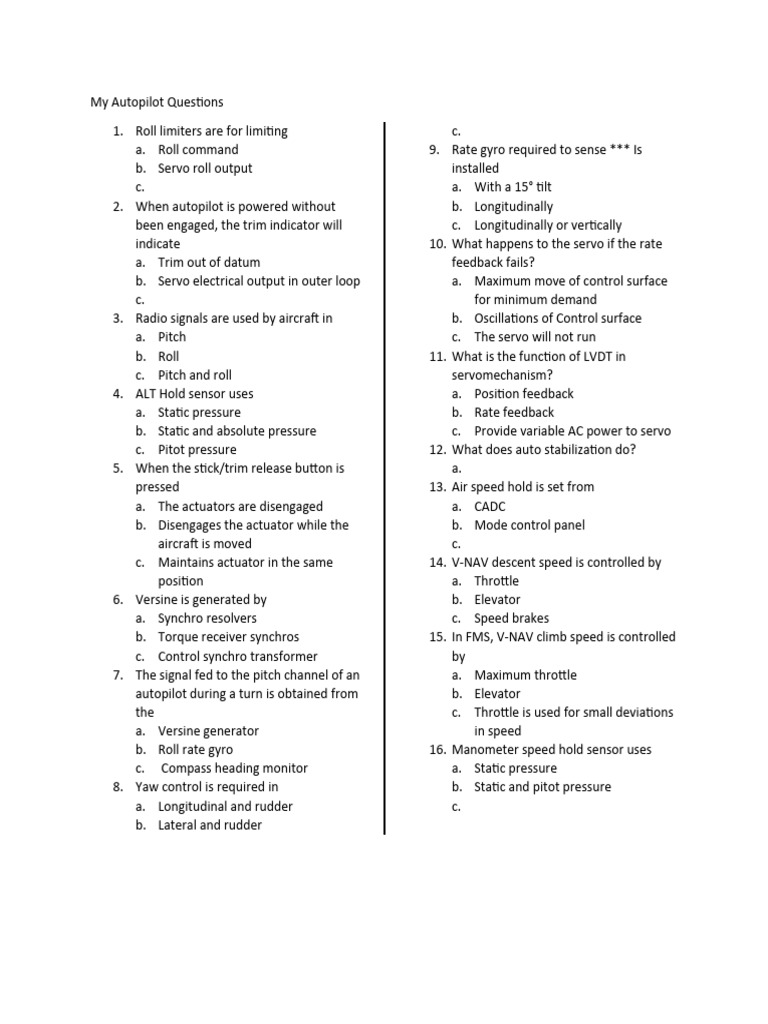 My Autopilot Questions

1. Roll limiters are for limiting
a. Roll command
b. Servo roll output
c.
2. When autopilot is powered without been engaged, the trim indicator will indicate
a. Trim out of datum
b. Servo electrical output in outer loop
c.
3. Radio signals are used by aircraft in
a. Pitch
b. Roll
c. Pitch and roll
4. ALT Hold sensor uses
a. Static pressure
b. Static and absolute pressure
c. Pitot pressure
5. When the stick/trim release button is pressed
a. The actuators are disengaged
b. Disengages the actuator while the aircraft is moved
c. Maintains actuator in the same position
6. Versine is generated by
a. Synchro resolvers
b. Torque receiver synchros
c. Control synchro transformer
7. The signal fed to the pitch channel of an autopilot during a turn is obtained from the
a. Versine generator
b. Roll rate gyro
c. Compass heading monitor
8. Yaw control is required in
a. Longitudinal and rudder
b. Lateral and rudder
c.
9. Rate gyro required to sense *** Is installed
a. With a 15° tilt
b. Longitudinally
c. Longitudinally or vertically
10. What happens to the servo if the rate feedback fails?
a. Maximum move of control surface for minimum demand
b. Oscillations of Control surface
c. The servo will not run
11. What is the function of LVDT in servomechanism?
a. Position feedback
b. Rate feedback
c. Provide variable AC power to servo
12. What does auto stabilization do?
a.
13. Air speed hold is set from
a. CADC
b. Mode control panel
c.
14. V-NAV descent speed is controlled by
a. Throttle
b. Elevator
c. Speed brakes
15. In FMS, V-NAV climb speed is controlled by
a. Maximum throttle
b. Elevator
c. Throttle is used for small deviations in speed
16. Manometer speed hold sensor uses
a. Static pressure
b. Static and pitot pressure
c.